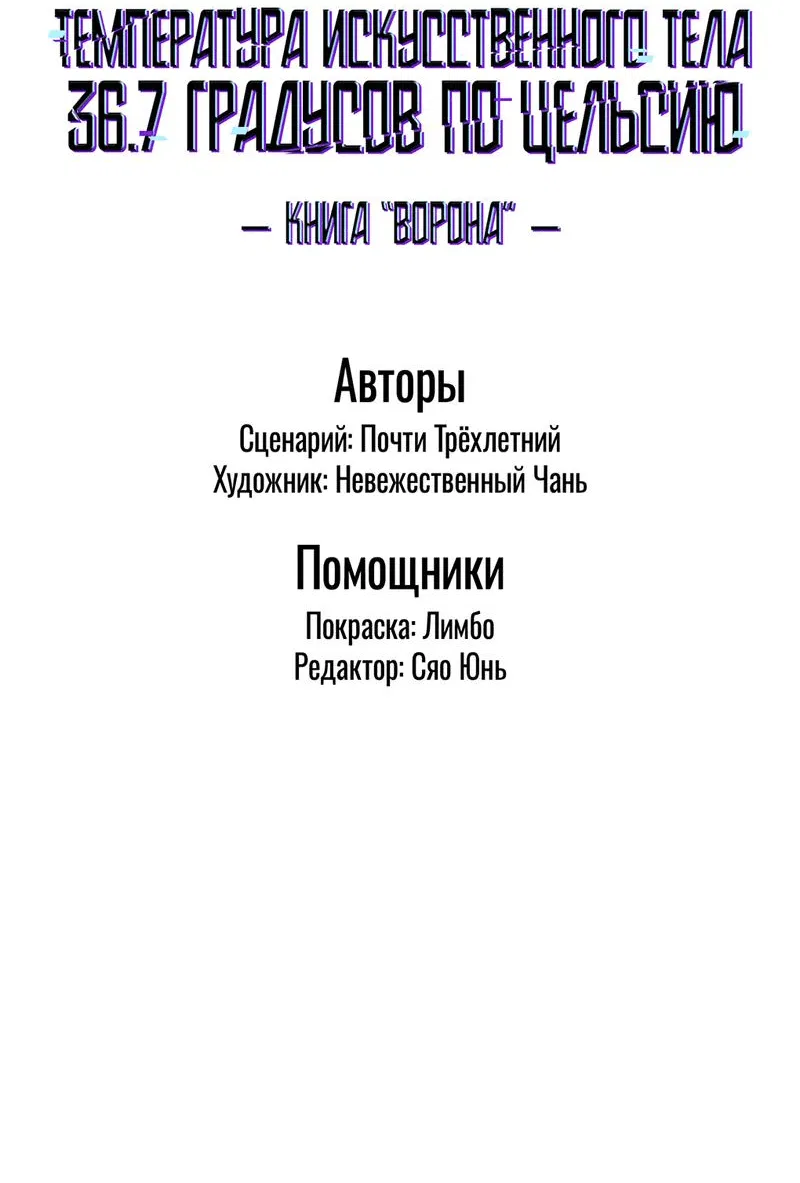 ТЕМПЕРАТУРА ИСКУССТВЕННОГО ТЕЛА 36.7 ГРАДУСОВ ПО ЦЕЛЬСИЮ

— КНИГА "ВОРОНА" —

Авторы
Сценарий: Почти Трёхлетний
Художник: Невежественный Чань

Помощники
Покраска: Лимбо
Редактор: Сяо Юнь